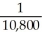 $\frac{1}{10,800}$